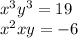 $x^3y^3 = 19$
$x^2xy = -6$